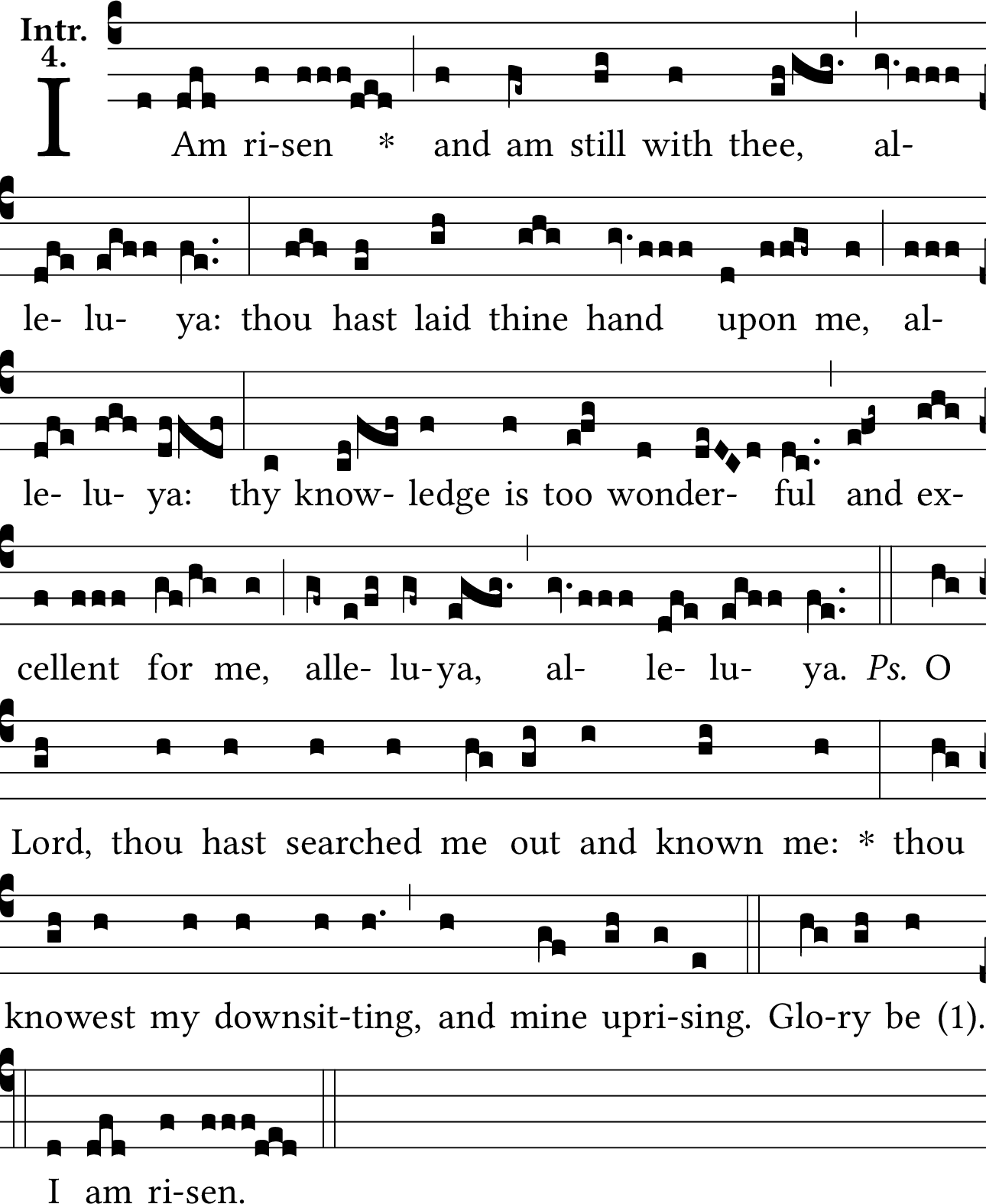 Intr.
4.

I Am ri-sen * and am still with thee, al-

le- lu- ya: thou hast laid thine hand upon me, al-

le- lu- ya: thy know- ledge is too wonder- ful and ex-

cellent for me, alle- lu-ya, al- le- lu- ya. Ps. O

Lord, thou hast searched me out and known me: * thou

knowest my downsit-ting, and mine upri-sing. Glo-ry be (1).

I am ri-sen.